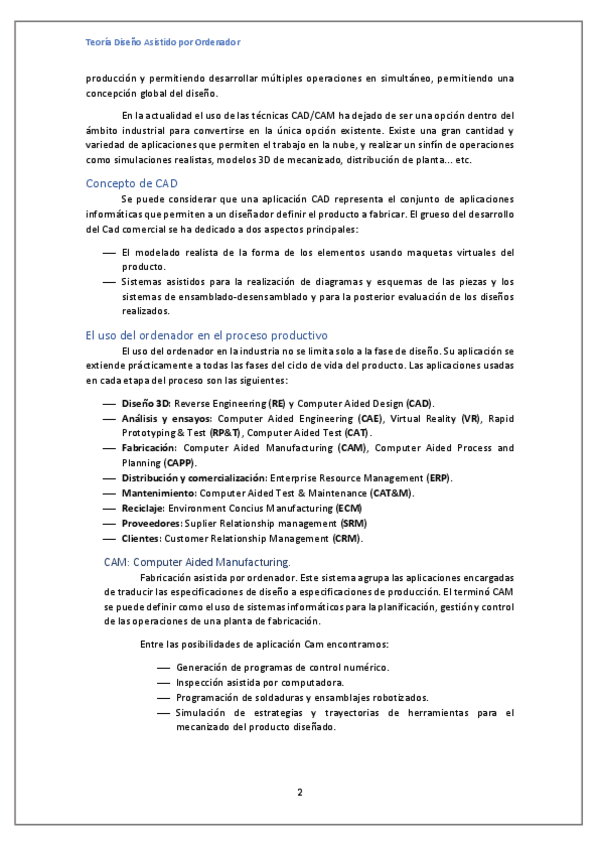 Teoría Diseño Asistido por Ordenador

producción y permitiendo desarrollar múltiples operaciones en simultáneo, permitiendo una concepción global del diseño.

En la actualidad el uso de las técnicas CAD/CAM ha dejado de ser una opción dentro del ámbito industrial para convertirse en la única opción existente. Existe una gran cantidad y variedad de aplicaciones que permiten el trabajo en la nube, y realizar un sinfín de operaciones como simulaciones realistas, modelos 3D de mecanizado, distribución de planta... etc.

Concepto de CAD

Se puede considerar que una aplicación CAD representa el conjunto de aplicaciones informáticas que permiten a un diseñador definir el producto a fabricar. El grueso del desarrollo del Cad comercial se ha dedicado a dos aspectos principales:

— El modelado realista de la forma de los elementos usando maquetas virtuales del producto.
— Sistemas asistidos para la realización de diagramas y esquemas de las piezas y los sistemas de ensamblado-desensamblado y para la posterior evaluación de los diseños realizados.

El uso del ordenador en el proceso productivo

El uso del ordenador en la industria no se limita solo a la fase de diseño. Su aplicación se extiende prácticamente a todas las fases del ciclo de vida del producto. Las aplicaciones usadas en cada etapa del proceso son las siguientes:

— Diseño 3D: Reverse Engineering (RE) y Computer Aided Design (CAD).
— Análisis y ensayos: Computer Aided Engineering (CAE), Virtual Reality (VR), Rapid Prototyping & Test (RP&T), Computer Aided Test (CAT).
— Fabricación: Computer Aided Manufacturing (CAM), Computer Aided Process and Planning (CAPP).
— Distribución y comercialización: Enterprise Resource Management (ERP).
— Mantenimiento: Computer Aided Test & Maintenance (CAT&M).
— Reciclaje: Environment Concius Manufacturing (ECM)
— Proveedores: Suplier Relationship management (SRM)
— Clientes: Customer Relationship Management (CRM).

CAM: Computer Aided Manufacturing.

Fabricación asistida por ordenador. Este sistema agrupa las aplicaciones encargadas de traducir las especificaciones de diseño a especificaciones de producción. El terminó CAM se puede definir como el uso de sistemas informáticos para la planificación, gestión y control de las operaciones de una planta de fabricación.

Entre las posibilidades de aplicación Cam encontramos:

— Generación de programas de control numérico.
— Inspección asistida por computadora.
— Programación de soldaduras y ensamblajes robotizados.
— Simulación de estrategias y trayectorias de herramientas para el mecanizado del producto diseñado.

2